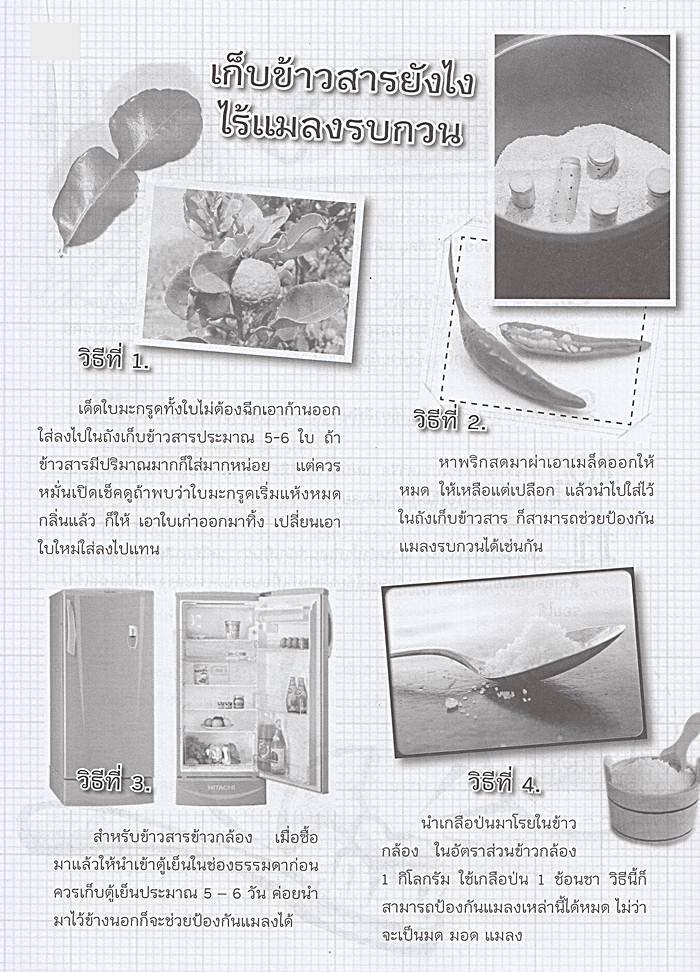 เก็บข้าวสารยังไง ไร้แมลงรบกวน

วิธีที่ 1.

เด็ดใบมะกรูดทั้งใบไม่ต้องฉีกเอาก้านออก ใส่ลงไปในถังเก็บข้าวสารประมาณ 5-6 ใบ ถ้าข้าวสารมีปริมาณมากก็ใส่มากหน่อย แต่ควรหมั่นเปิดเช็คดูถ้าพบว่าใบมะกรูดเริ่มแห้งหมดกลิ่นแล้ว ก็ให้ เอาใบเก่าออกมาทิ้ง เปลี่ยนเอาใบใหม่ใส่ลงไปแทน

วิธีที่ 2.

หาพริกสดมาผ่าเอาเมล็ดออกให้หมด ให้เหลือแต่เปลือก แล้วนำไปใส่ไว้ในถังเก็บข้าวสาร ก็สามารถช่วยป้องกันแมลงรบกวนได้เช่นกัน

HITACHI

วิธีที่ 3.

สำหรับข้าวสารข้าวกล้อง เมื่อซื้อมาแล้วให้นำเข้าตู้เย็นในช่องธรรมดาก่อน ควรเก็บตู้เย็นประมาณ 5 – 6 วัน ค่อยนำมาไว้ข้างนอกก็จะช่วยป้องกันแมลงได้

วิธีที่ 4.

นำเกลือป่นมาโรยในข้าวกล้อง ในอัตราส่วนข้าวกล้อง 1 กิโลกรัม ใช้เกลือป่น 1 ช้อนชา วิธีนี้ก็สามารถป้องกันแมลงเหล่านี้ได้หมด ไม่ว่าจะเป็นมด มอด แมลง